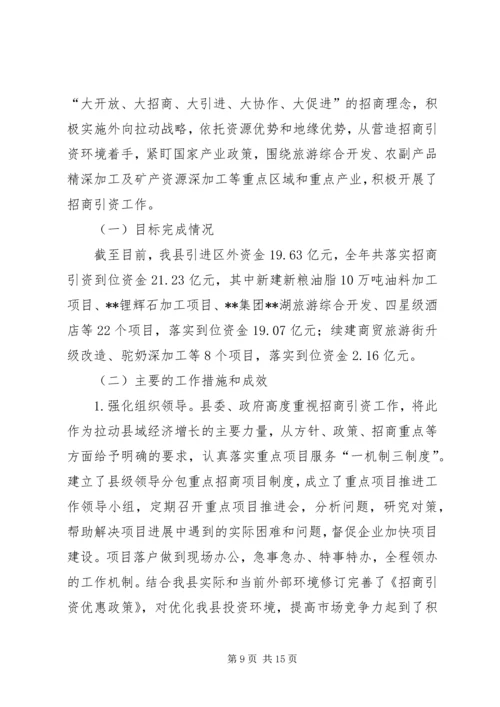 “大开放、大招商、大引进、大协作、大促进”的招商理念，积极实施外向拉动战略，依托资源优势和地缘优势，从营造招商引资环境着手，紧盯国家产业政策，围绕旅游综合开发、农副产品精深加工及矿产资源深加工等重点区域和重点产业，积极开展了招商引资工作。

（一）目标完成情况

截至目前，我县引进区外资金19.63亿元，全年共落实招商引资到位资金21.23亿元，其中新建新粮油脂10万吨油料加工项目、**锂辉石加工项目、**集团**湖旅游综合开发、四星级酒店等22个项目，落实到位资金19.07亿元；续建商贸旅游街升级改造、驼奶深加工等8个项目，落实到位资金2.16亿元。

（二）主要的工作措施和成效

1.强化组织领导。县委、政府高度重视招商引资工作，将此作为拉动县域经济增长的主要力量，从方针、政策、招商重点等方面给予明确的要求，认真落实重点项目服务“一机制三制度”。建立了县级领导分包重点招商项目制度，成立了重点项目推进工作领导小组，定期召开重点项目推进会，分析问题，研究对策，帮助解决项目进展中遇到的实际困难和问题，督促企业加快项目建设。项目落户做到现场办公，急事急办、特事特办，全程领办的工作机制。结合我县实际和当前外部环境修订完善了《招商引资优惠政策》，对优化我县投资环境，提高市场竞争力起到了积

第9页 共15页